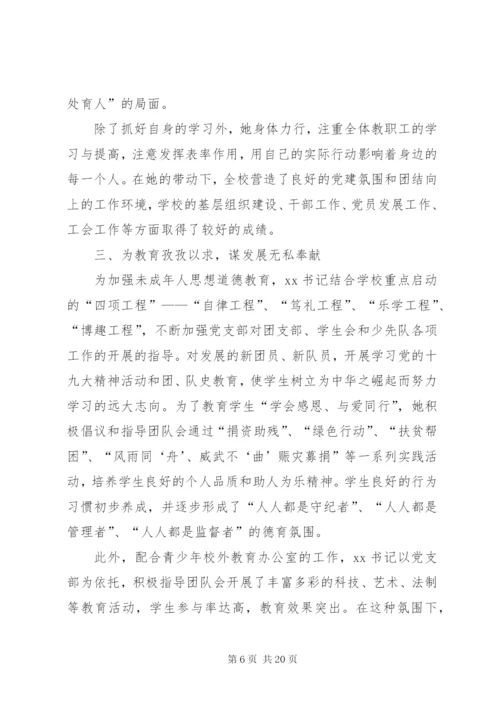 处育人”的局面。

除了抓好自身的学习外，她身体力行，注重全体教职工的学习与提高，注意发挥表率作用，用自己的实际行动影响着身边的每一个人。在她的带动下，全校营造了良好的党建氛围和团结向上的工作环境，学校的基层组织建设、干部工作、党员发展工作、工会工作等方面取得了较好的成绩。

三、为教育孜孜以求，谋发展无私奉献

为加强未成年人思想道德教育，xx书记结合学校重点启动的“四项工程”——“自律工程”、“笃礼工程”、“乐学工程”、“博趣工程”，不断加强党支部对团支部、学生会和少先队各项工作的开展的指导。对发展的新团员、新队员，开展学习党的十九大精神活动和团、队史教育，使学生树立为中华之崛起而努力学习的远大志向。为了教育学生“学会感恩、与爱同行”，她积极倡议和指导团队会通过“捐资助残”、“绿色行动”、“扶贫帮困”、“风雨同‘舟’、威武不‘曲’赈灾募捐”等一系列实践活动，培养学生良好的个人品质和助人为乐精神。学生良好的行为习惯初步养成，并逐步形成了“人人都是守纪者”、“人人都是管理者”、“人人都是监督者”的德育氛围。

此外，配合青少年校外教育办公室的工作，xx书记以党支部为依托，积极指导团队会开展了丰富多彩的科技、艺术、法制等教育活动，学生参与率达高，教育效果突出。在这种氛围下，

第6页 共20页